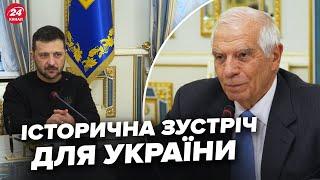 24 КАНАЛ

ІСТОРИЧНА ЗУСТРІЧ ДЛЯ УКРАЇНИ